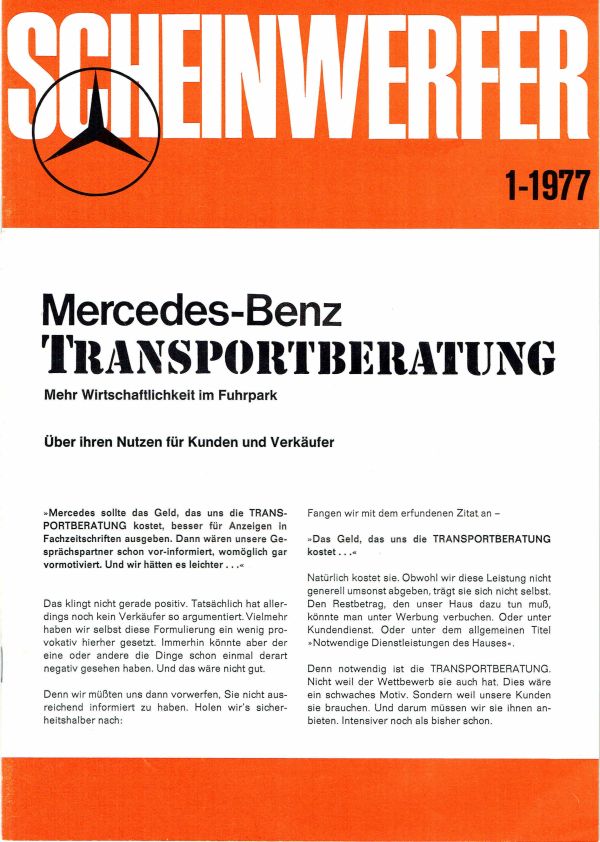 SCHEINWERFER

1-1977

Mercedes-Benz
TRANSPORTBERATUNG

Mehr Wirtschaftlichkeit im Fuhrpark

Über ihren Nutzen für Kunden und Verkäufer

»Mercedes sollte das Geld, das uns die TRANSPORTBERATUNG kostet, besser für Anzeigen in Fachzeitschriften ausgeben. Dann wären unsere Gesprächspartner schon vor-informiert, womöglich gar vormotiviert. Und wir hätten es leichter . . .«

Das klingt nicht gerade positiv. Tatsächlich hat allerdings noch kein Verkäufer so argumentiert. Vielmehr haben wir selbst diese Formulierung ein wenig provokativ hierher gesetzt. Immerhin könnte aber der eine oder andere die Dinge schon einmal derart negativ gesehen haben. Und das wäre nicht gut.

Denn wir müßten uns dann vorwerfen, Sie nicht ausreichend informiert zu haben. Holen wir's sicherheitshalber nach:

Fangen wir mit dem erfundenen Zitat an –

»Das Geld, das uns die TRANSPORTBERATUNG kostet . . .«

Natürlich kostet sie. Obwohl wir diese Leistung nicht generell umsonst abgeben, trägt sie sich nicht selbst. Den Restbetrag, den unser Haus dazu tun muß, könnte man unter Werbung verbuchen. Oder unter Kundendienst. Oder unter dem allgemeinen Titel »Notwendige Dienstleistungen des Hauses«.

Denn notwendig ist die TRANSPORTBERATUNG. Nicht weil der Wettbewerb sie auch hat. Dies wäre ein schwaches Motiv. Sondern weil unsere Kunden sie brauchen. Und darum müssen wir sie ihnen anbieten. Intensiver noch als bisher schon.